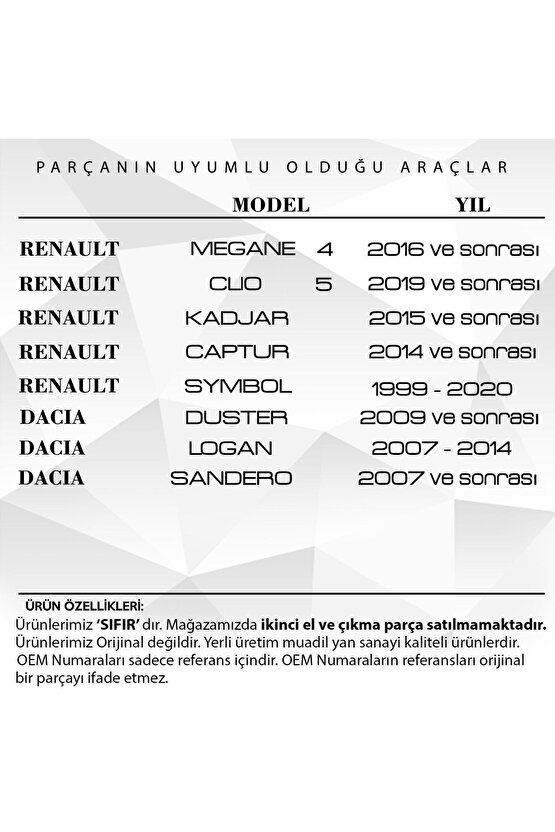 PARÇANIN UYUMLU OLDUĞU ARAÇLAR

|  | MODEL | YIL |
|---|---|---|
| RENAULT | MEGANE 4 | 2016 ve sonrası |
| RENAULT | CLIO 5 | 2019 ve sonrası |
| RENAULT | KADJAR | 2015 ve sonrası |
| RENAULT | CAPTUR | 2014 ve sonrası |
| RENAULT | SYMBOL | 1999 - 2020 |
| DACIA | DUSTER | 2009 ve sonrası |
| DACIA | LOGAN | 2007 - 2014 |
| DACIA | SANDERO | 2007 ve sonrası |

ÜRÜN ÖZELLİKLERİ:
Ürünlerimiz 'SIFIR' dır. Mağazamızda ikinci el ve çıkma parça satılmamaktadır.
Ürünlerimiz Orijinal değildir. Yerli üretim muadil yan sanayi kaliteli ürünlerdir.
OEM Numaraları sadece referans içindir. OEM Numaraların referansları orijinal bir parçayı ifade etmez.